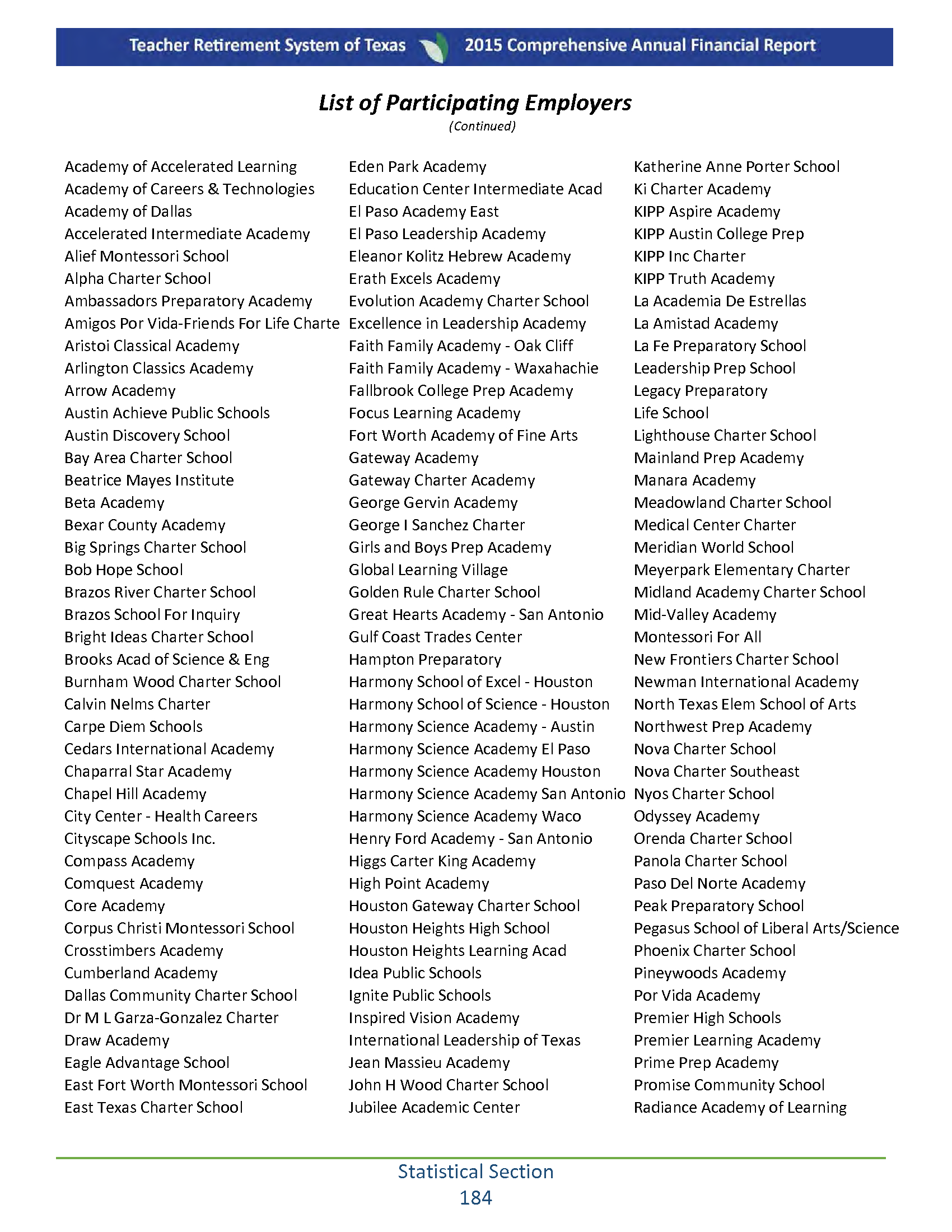 Teacher Retirement System of Texas 2015 Comprehensive Annual Financial Report

List of Participating Employers
(Continued)

Academy of Accelerated Learning
Academy of Careers & Technologies
Academy of Dallas
Accelerated Intermediate Academy
Alief Montessori School
Alpha Charter School
Ambassadors Preparatory Academy
Amigos Por Vida-Friends For Life Charte
Aristoi Classical Academy
Arlington Classics Academy
Arrow Academy
Austin Achieve Public Schools
Austin Discovery School
Bay Area Charter School
Beatrice Mayes Institute
Beta Academy
Bexar County Academy
Big Springs Charter School
Bob Hope School
Brazos River Charter School
Brazos School For Inquiry
Bright Ideas Charter School
Brooks Acad of Science & Eng
Burnham Wood Charter School
Calvin Nelms Charter
Carpe Diem Schools
Cedars International Academy
Chaparral Star Academy
Chapel Hill Academy
City Center - Health Careers
Cityscape Schools Inc.
Compass Academy
Comquest Academy
Core Academy
Corpus Christi Montessori School
Crosstimbers Academy
Cumberland Academy
Dallas Community Charter School
Dr M L Garza-Gonzalez Charter
Draw Academy
Eagle Advantage School
East Fort Worth Montessori School
East Texas Charter School

Eden Park Academy
Education Center Intermediate Acad
El Paso Academy East
El Paso Leadership Academy
Eleanor Kolitz Hebrew Academy
Erath Excels Academy
Evolution Academy Charter School
Excellence in Leadership Academy
Faith Family Academy - Oak Cliff
Faith Family Academy - Waxahachie
Fallbrook College Prep Academy
Focus Learning Academy
Fort Worth Academy of Fine Arts
Gateway Academy
Gateway Charter Academy
George Gervin Academy
George I Sanchez Charter
Girls and Boys Prep Academy
Global Learning Village
Golden Rule Charter School
Great Hearts Academy - San Antonio
Gulf Coast Trades Center
Hampton Preparatory
Harmony School of Excel - Houston
Harmony School of Science - Houston
Harmony Science Academy - Austin
Harmony Science Academy El Paso
Harmony Science Academy Houston
Harmony Science Academy San Antonio
Harmony Science Academy Waco
Henry Ford Academy - San Antonio
Higgs Carter King Academy
High Point Academy
Houston Gateway Charter School
Houston Heights High School
Houston Heights Learning Acad
Idea Public Schools
Ignite Public Schools
Inspired Vision Academy
International Leadership of Texas
Jean Massieu Academy
John H Wood Charter School
Jubilee Academic Center

Katherine Anne Porter School
Ki Charter Academy
KIPP Aspire Academy
KIPP Austin College Prep
KIPP Inc Charter
KIPP Truth Academy
La Academia De Estrellas
La Amistad Academy
La Fe Preparatory School
Leadership Prep School
Legacy Preparatory
Life School
Lighthouse Charter School
Mainland Prep Academy
Manara Academy
Meadowland Charter School
Medical Center Charter
Meridian World School
Meyerpark Elementary Charter
Midland Academy Charter School
Mid-Valley Academy
Montessori For All
New Frontiers Charter School
Newman International Academy
North Texas Elem School of Arts
Northwest Prep Academy
Nova Charter School
Nova Charter Southeast
Nyos Charter School
Odyssey Academy
Orenda Charter School
Panola Charter School
Paso Del Norte Academy
Peak Preparatory School
Pegasus School of Liberal Arts/Science
Phoenix Charter School
Pineywoods Academy
Por Vida Academy
Premier High Schools
Premier Learning Academy
Prime Prep Academy
Promise Community School
Radiance Academy of Learning

Statistical Section
184